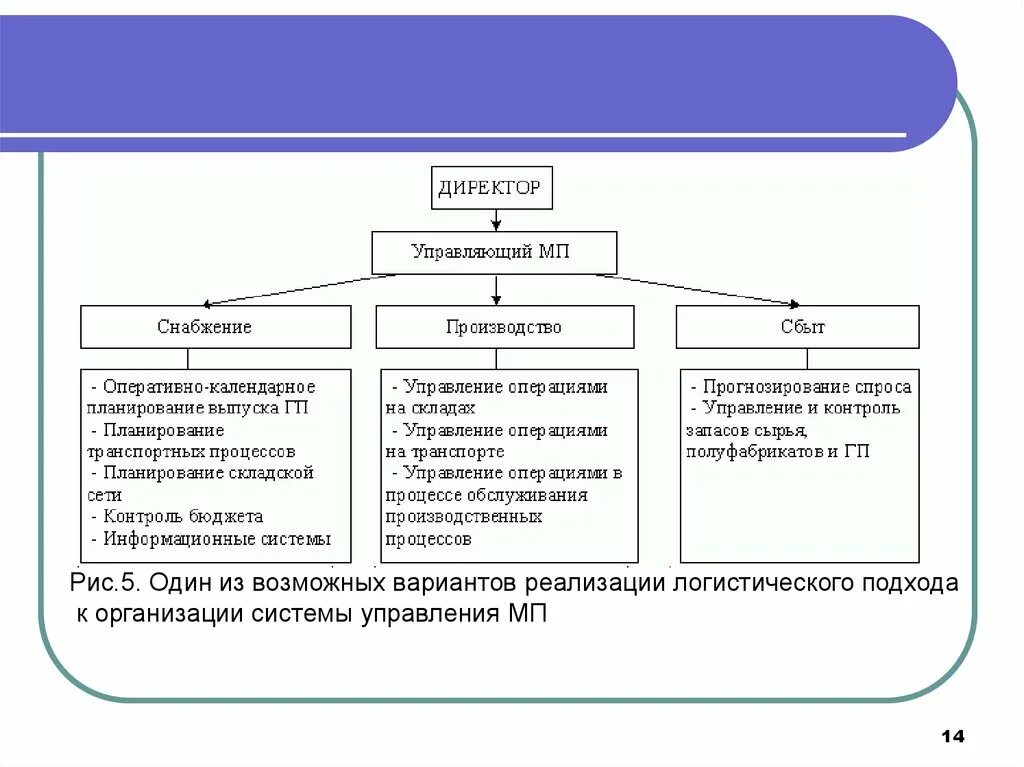 ДИРЕКТОР

Управляющий МП

Снабжение

Производство

Сбыт

- Оперативно-календарное планирование выпуска ГП
- Планирование транспортных процессов
- Планирование складской сети
- Контроль бюджета
- Информационные системы

- Управление операциями на складах
- Управление операциями на транспорте
- Управление операциями в процессе обслуживания производственных процессов

- Прогнозирование спроса
- Управление и контроль запасов сырья, полуфабрикатов и ГП

Рис.5. Один из возможных вариантов реализации логистического подхода к организации системы управления МП

14